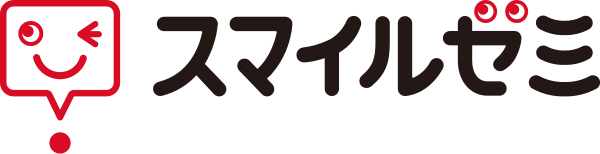 スマイルゼミ